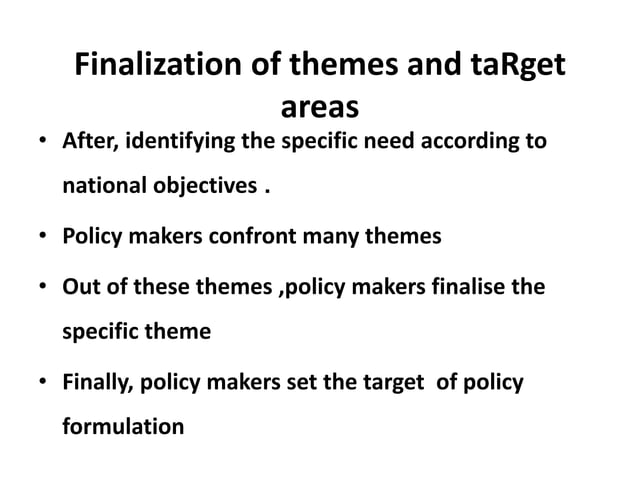 Finalization of themes and taRget areas

• After, identifying the specific need according to national objectives .

• Policy makers confront many themes

• Out of these themes ,policy makers finalise the specific theme

• Finally, policy makers set the target  of policy formulation